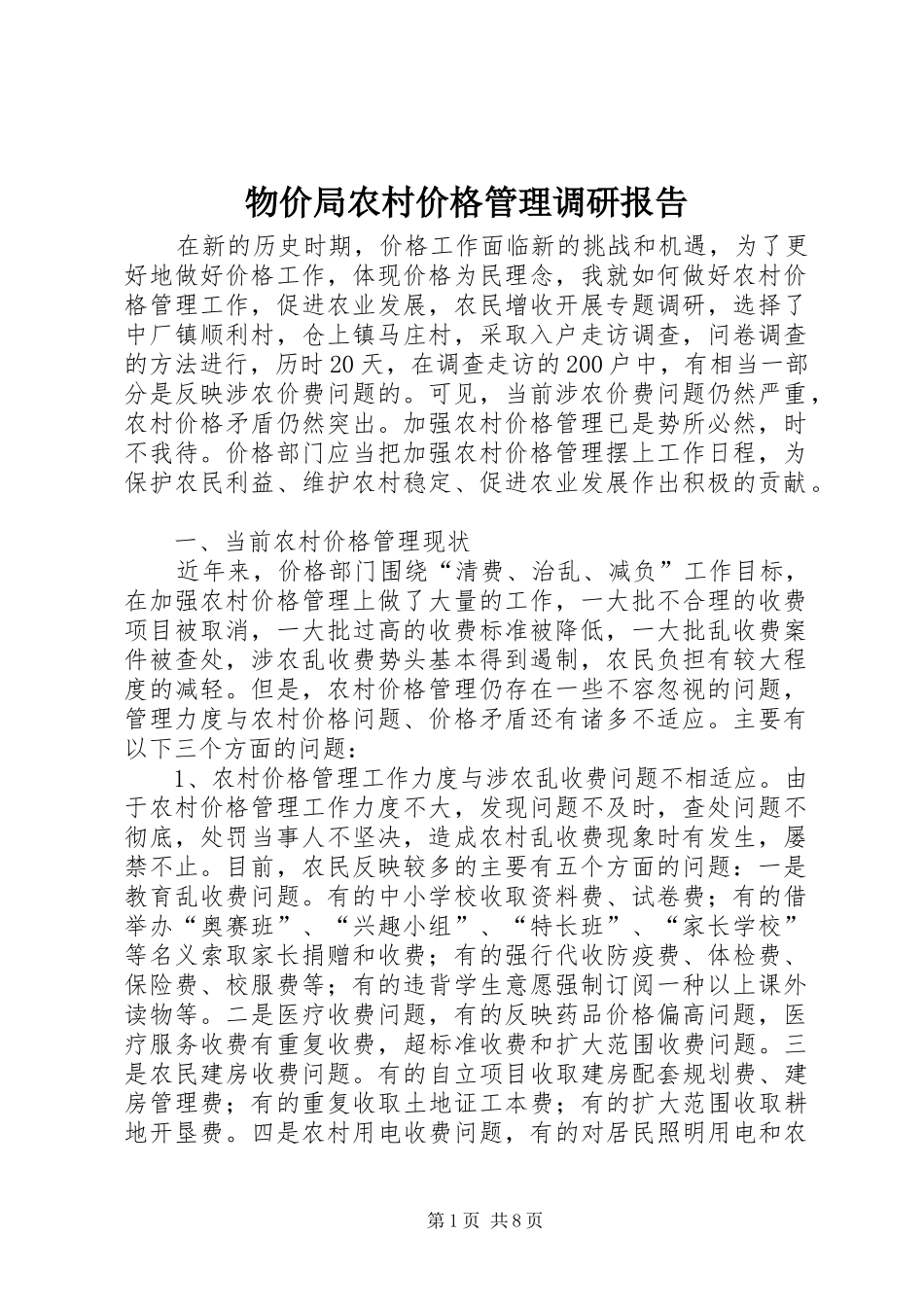 物价局农村价格管理调研报告

在新的历史时期，价格工作面临新的挑战和机遇，为了更好地做好价格工作，体现价格为民理念，我就如何做好农村价格管理工作，促进农业发展，农民增收开展专题调研，选择了中厂镇顺利村，仓上镇马庄村，采取入户走访调查，问卷调查的方法进行，历时20天，在调查走访的200户中，有相当一部分是反映涉农价费问题的。可见，当前涉农价费问题仍然严重，农村价格矛盾仍然突出。加强农村价格管理已是势所必然，时不我待。价格部门应当把加强农村价格管理摆上工作日程，为保护农民利益、维护农村稳定、促进农业发展作出积极的贡献。

一、当前农村价格管理现状

近年来，价格部门围绕“清费、治乱、减负”工作目标，在加强农村价格管理上做了大量的工作，一大批不合理的收费项目被取消，一大批过高的收费标准被降低，一大批乱收费案件被查处，涉农乱收费势头基本得到遏制，农民负担有较大程度的减轻。但是，农村价格管理仍存在一些不容忽视的问题，管理力度与农村价格问题、价格矛盾还有诸多不适应。主要有以下三个方面的问题：

1、农村价格管理工作力度与涉农乱收费问题不相适应。由于农村价格管理工作力度不大，发现问题不及时，查处问题不彻底，处罚当事人不坚决，造成农村乱收费现象时有发生，屡禁不止。目前，农民反映较多的主要有五个方面的问题：一是教育乱收费问题。有的中小学校收取资料费、试卷费；有的借举办“奥赛班”、“兴趣小组”、“特长班”、“家长学校”等名义索取家长捐赠和收费；有的强行代收防疫费、体检费、保险费、校服费等；有的违背学生意愿强制订阅一种以上课外读物等。二是医疗收费问题，有的反映药品价格偏高问题，医疗服务收费有重复收费，超标准收费和扩大范围收费问题。三是农民建房收费问题。有的自立项目收取建房配套规划费、建房管理费；有的重复收取土地证工本费；有的扩大范围收取耕地开垦费。四是农村用电收费问题，有的对居民照明用电和农

第1页 共8页